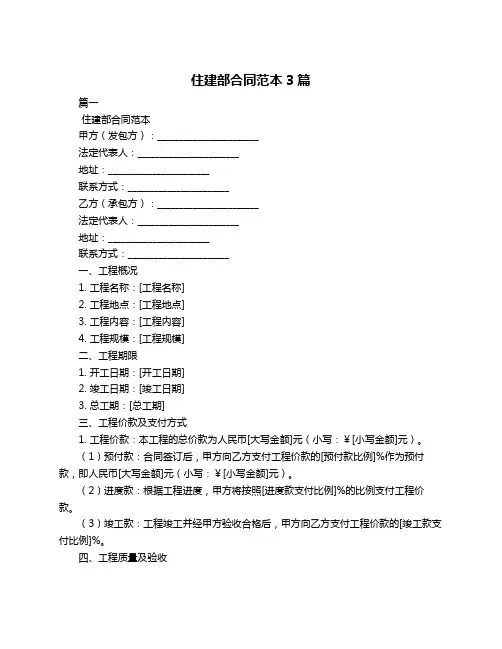 住建部合同范本 3 篇

篇一

住建部合同范本

甲方（发包方）：____________________

法定代表人：____________________

地址：____________________

联系方式：____________________

乙方（承包方）：____________________

法定代表人：____________________

地址：____________________

联系方式：____________________

一、工程概况

1. 工程名称：[工程名称]

2. 工程地点：[工程地点]

3. 工程内容：[工程内容]

4. 工程规模：[工程规模]

二、工程期限

1. 开工日期：[开工日期]

2. 竣工日期：[竣工日期]

3. 总工期：[总工期]

三、工程价款及支付方式

1. 工程价款：本工程的总价款为人民币[大写金额]元（小写：¥[小写金额]元）。

（1）预付款：合同签订后，甲方向乙方支付工程价款的[预付款比例]%作为预付款，即人民币[大写金额]元（小写：¥[小写金额]元）。

（2）进度款：根据工程进度，甲方将按照[进度款支付比例]%的比例支付工程价款。

（3）竣工款：工程竣工并经甲方验收合格后，甲方向乙方支付工程价款的[竣工款支付比例]%。

四、工程质量及验收